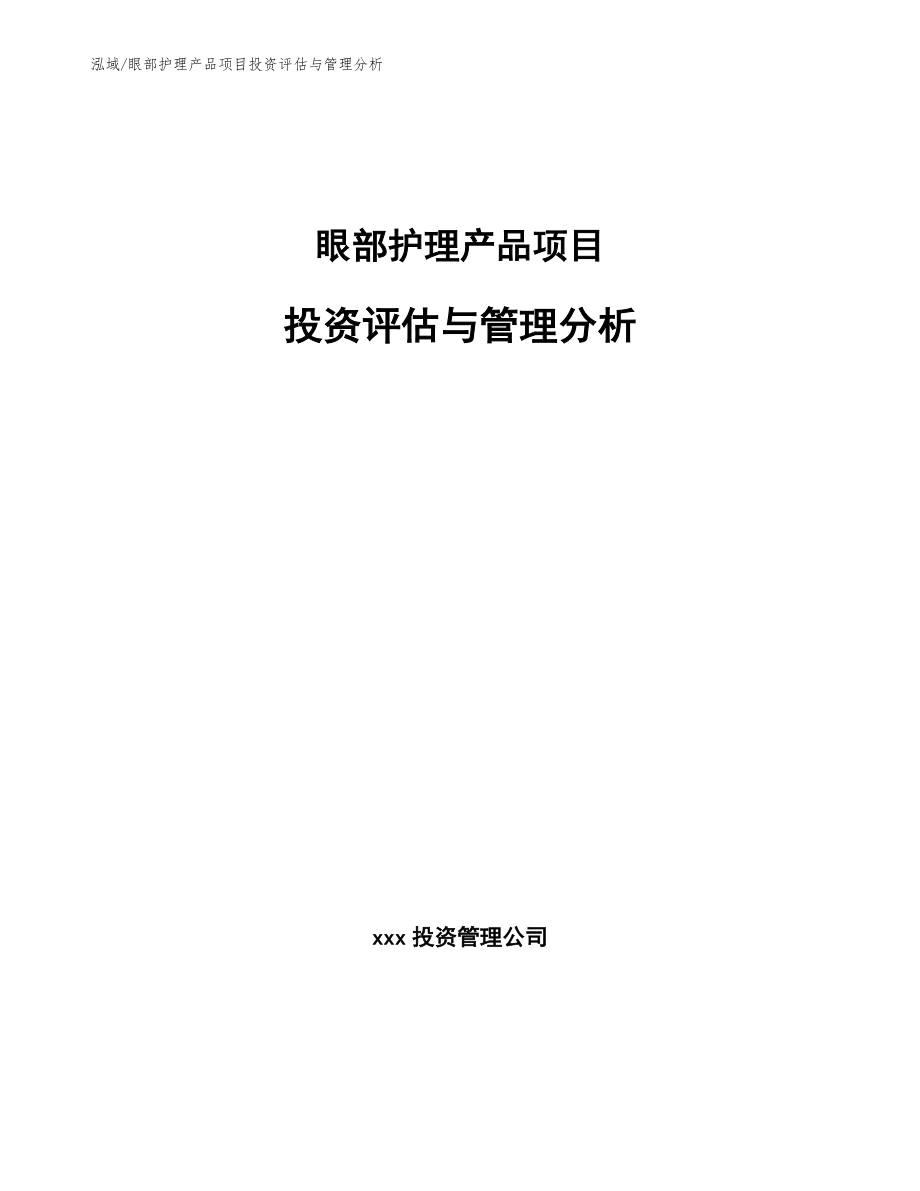 泓域/眼部护理产品项目投资评估与管理分析

眼部护理产品项目

投资评估与管理分析

xxx 投资管理公司